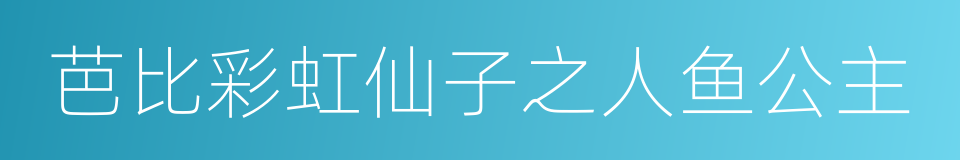 芭比彩虹仙子之人鱼公主